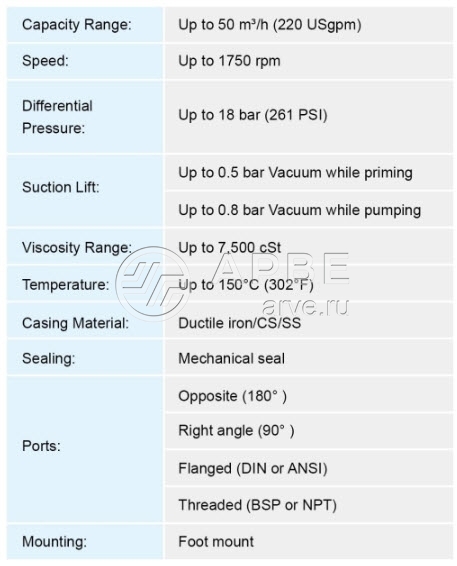 | Capacity Range: | Up to 50 m³/h (220 USgpm) |
|---|---|
| Speed: | Up to 1750 rpm |
| Differential Pressure: | Up to 18 bar (261 PSI) |
| Suction Lift: | Up to 0.5 bar Vacuum while priming |
| | Up to 0.8 bar Vacuum while pumping |
| Viscosity Range: | Up to 7,500 cSt |
| Temperature: | Up to 150°C (302°F) |
| Casing Material: | Ductile iron/CS/SS |
| Sealing: | Mechanical seal |
| Ports: | Opposite (180° ) |
| | Right angle (90° ) |
| | Flanged (DIN or ANSI) |
| | Threaded (BSP or NPT) |
| Mounting: | Foot mount |

АРВЕ
arve.ru